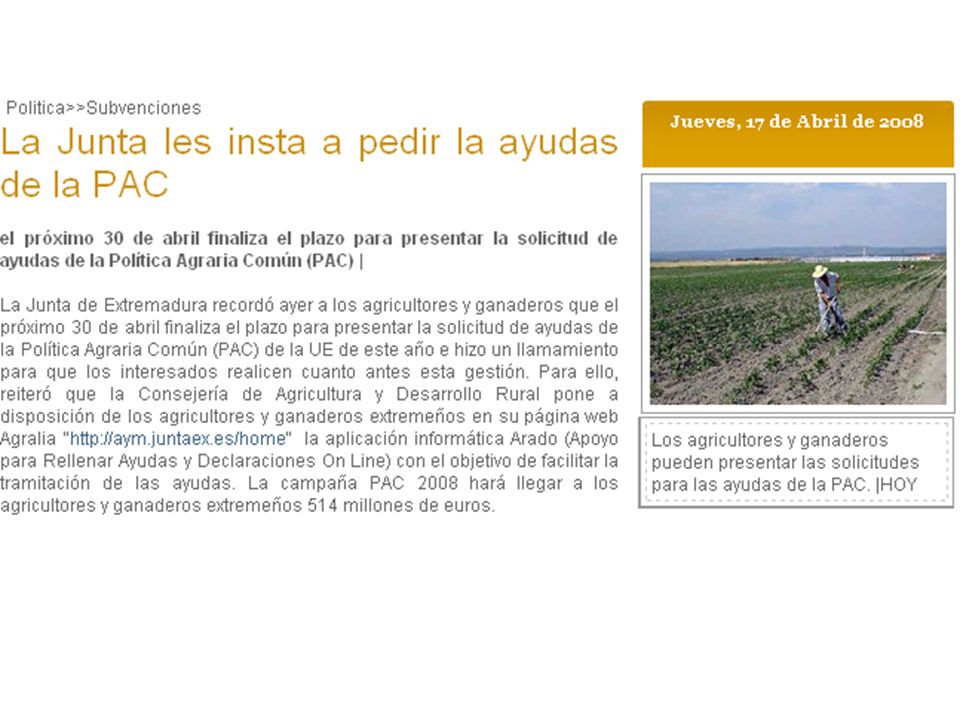 Politica>>Subvenciones

La Junta les insta a pedir la ayudas de la PAC

el próximo 30 de abril finaliza el plazo para presentar la solicitud de ayudas de la Política Agraria Común (PAC) |

La Junta de Extremadura recordó ayer a los agricultores y ganaderos que el próximo 30 de abril finaliza el plazo para presentar la solicitud de ayudas de la Política Agraria Común (PAC) de la UE de este año e hizo un llamamiento para que los interesados realicen cuanto antes esta gestión. Para ello, reiteró que la Consejería de Agricultura y Desarrollo Rural pone a disposición de los agricultores y ganaderos extremeños en su página web Agralia "http://aym.juntaex.es/home" la aplicación informática Arado (Apoyo para Rellenar Ayudas y Declaraciones On Line) con el objetivo de facilitar la tramitación de las ayudas. La campaña PAC 2008 hará llegar a los agricultores y ganaderos extremeños 514 millones de euros.

Jueves, 17 de Abril de 2008

Los agricultores y ganaderos pueden presentar las solicitudes para las ayudas de la PAC. |HOY